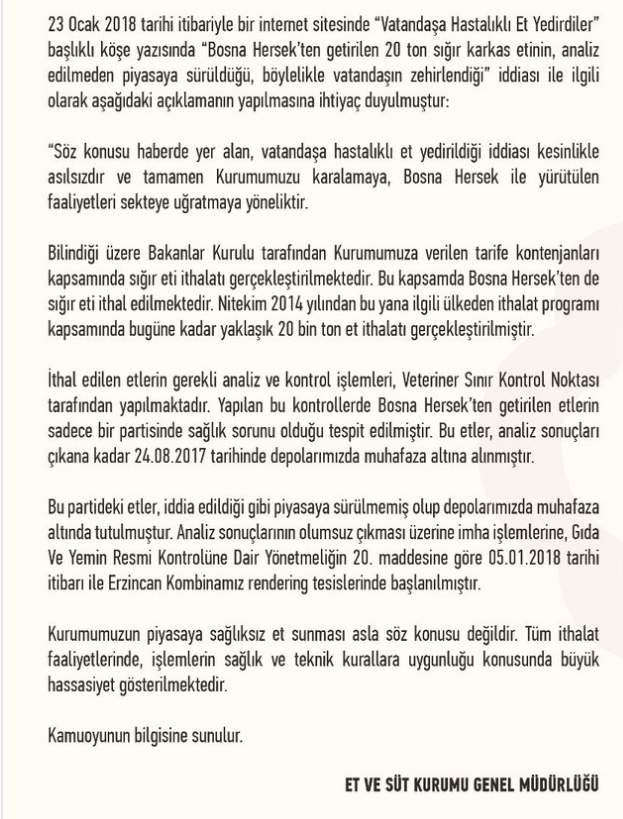 23 Ocak 2018 tarihi itibariyle bir internet sitesinde "Vatandaşa Hastalıklı Et Yedirdiler" başlıklı köşe yazısında "Bosna Hersek'ten getirilen 20 ton sığır karkas etinin, analiz edilmeden piyasaya sürüldüğü, böylelikle vatandaşın zehirlendiği" iddiası ile ilgili olarak aşağıdaki açıklamanın yapılmasına ihtiyaç duyulmuştur:

"Söz konusu haberde yer alan, vatandaşa hastalıklı et yedirildiği iddiası kesinlikle asılsızdır ve tamamen Kurumumuzu karalamaya, Bosna Hersek ile yürütülen faaliyetleri sekteye uğratmaya yöneliktir.

Bilindiği üzere Bakanlar Kurulu tarafından Kurumumuza verilen tarife kontenjanları kapsamında sığır eti ithalatı gerçekleştirilmektedir. Bu kapsamda Bosna Hersek'ten de sığır eti ithal edilmektedir. Nitekim 2014 yılından bu yana ilgili ülkeden ithalat programı kapsamında bugüne kadar yaklaşık 20 bin ton et ithalatı gerçekleştirilmiştir.

İthal edilen etlerin gerekli analiz ve kontrol işlemleri, Veteriner Sınır Kontrol Noktası tarafından yapılmaktadır. Yapılan bu kontrollerde Bosna Hersek'ten getirilen etlerin sadece bir partisinde sağlık sorunu olduğu tespit edilmiştir. Bu etler, analiz sonuçları çıkana kadar 24.08.2017 tarihinde depolarımızda muhafaza altına alınmıştır.

Bu partideki etler, iddia edildiği gibi piyasaya sürülmemiş olup depolarımızda muhafaza altında tutulmuştur. Analiz sonuçlarının olumsuz çıkması üzerine imha işlemlerine, Gıda Ve Yemin Resmi Kontrolüne Dair Yönetmeliğin 20. maddesine göre 05.01.2018 tarihi itibarı ile Erzincan Kombinamız rendering tesislerinde başlanılmıştır.

Kurumumuzun piyasaya sağlıksız et sunması asla söz konusu değildir. Tüm ithalat faaliyetlerinde, işlemlerin sağlık ve teknik kurallara uygunluğu konusunda büyük hassasiyet gösterilmektedir.

Kamuoyunun bilgisine sunulur.

ET VE SÜT KURUMU GENEL MÜDÜRLÜĞÜ